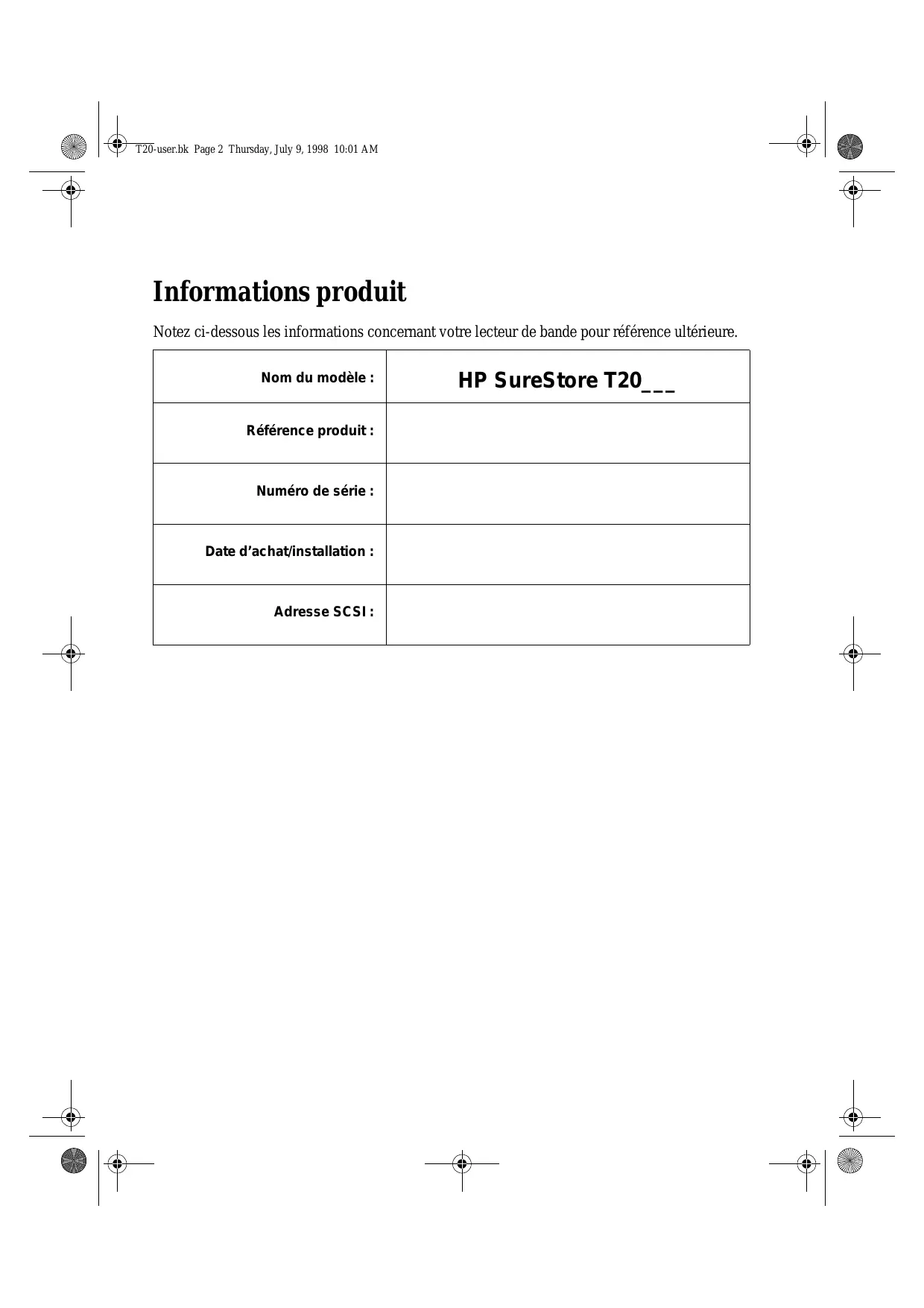 T20-user.bk Page 2 Thursday, July 9, 1998 10:01 AM

Informations produit

Notez ci-dessous les informations concernant votre lecteur de bande pour référence ultérieure.

| Nom du modèle : | HP SureStore T20___ |
|---|---|
| Référence produit : | |
| Numéro de série : | |
| Date d’achat/installation : | |
| Adresse SCSI : | |